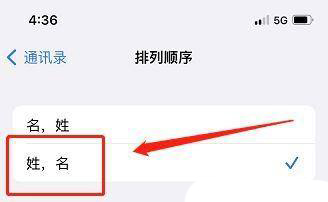 4:36
5G

通讯录
排列顺序

名，姓
姓，名